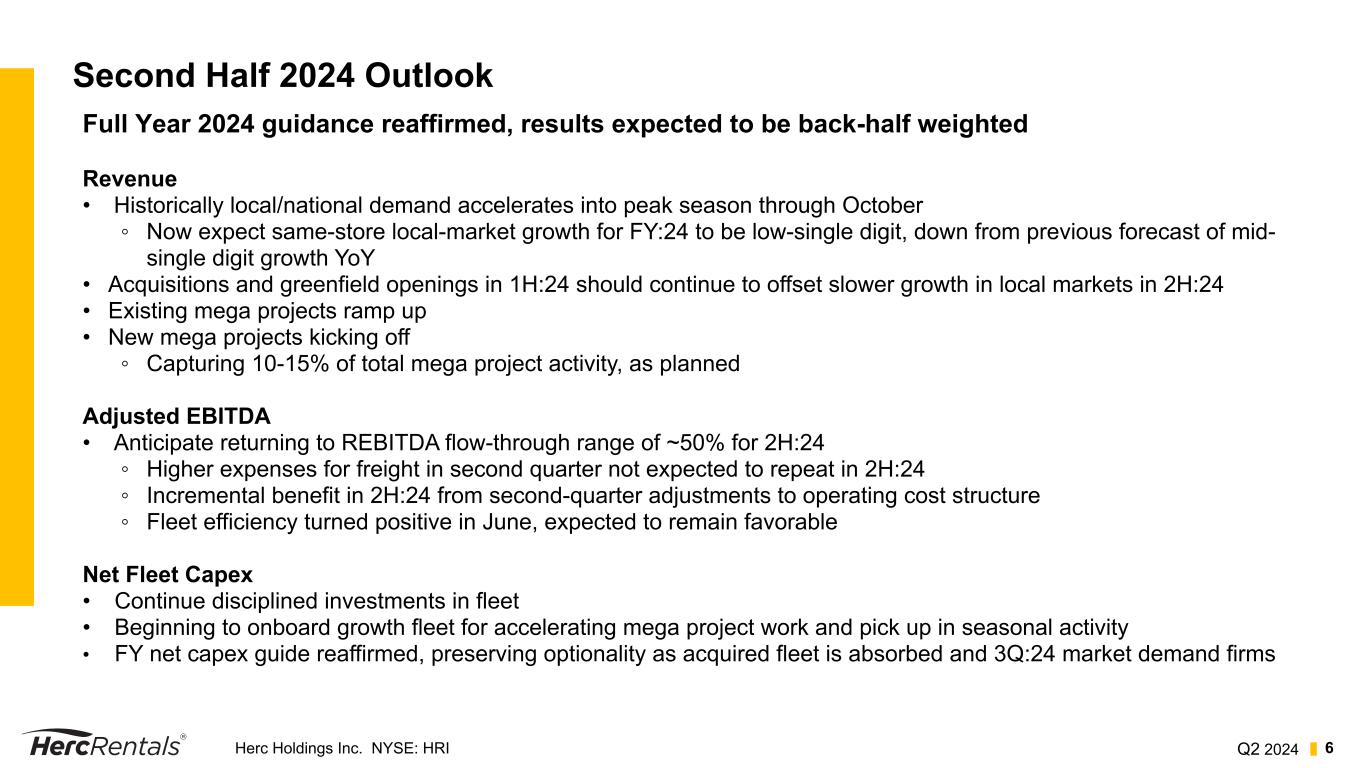 Second Half 2024 Outlook

Full Year 2024 guidance reaffirmed, results expected to be back-half weighted

Revenue
• Historically local/national demand accelerates into peak season through October
◦ Now expect same-store local-market growth for FY:24 to be low-single digit, down from previous forecast of mid-single digit growth YoY
• Acquisitions and greenfield openings in 1H:24 should continue to offset slower growth in local markets in 2H:24
• Existing mega projects ramp up
• New mega projects kicking off
◦ Capturing 10-15% of total mega project activity, as planned

Adjusted EBITDA
• Anticipate returning to REBITDA flow-through range of ~50% for 2H:24
◦ Higher expenses for freight in second quarter not expected to repeat in 2H:24
◦ Incremental benefit in 2H:24 from second-quarter adjustments to operating cost structure
◦ Fleet efficiency turned positive in June, expected to remain favorable

Net Fleet Capex
• Continue disciplined investments in fleet
• Beginning to onboard growth fleet for accelerating mega project work and pick up in seasonal activity
• FY net capex guide reaffirmed, preserving optionality as acquired fleet is absorbed and 3Q:24 market demand firms

HercRentals®  Herc Holdings Inc. NYSE: HRI  Q2 2024  6